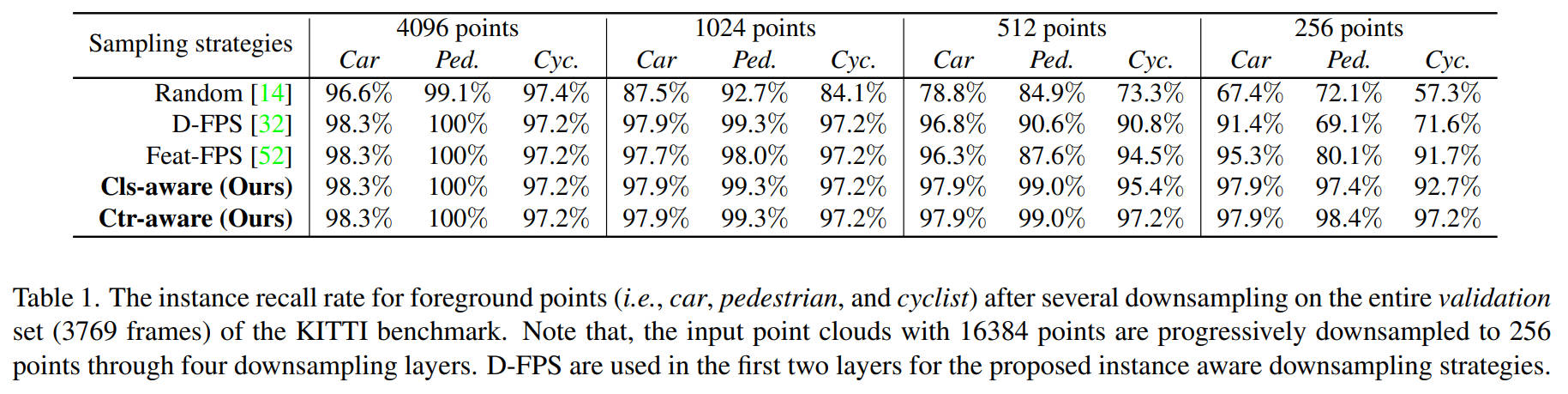 | Sampling strategies | 4096 points |  |  | 1024 points |  |  | 512 points |  |  | 256 points |  |  |
|---|---|---|---|---|---|---|---|---|---|---|---|---|
|  | Car | Ped. | Cyc. | Car | Ped. | Cyc. | Car | Ped. | Cyc. | Car | Ped. | Cyc. |
| Random [14] | 96.6% | 99.1% | 97.4% | 87.5% | 92.7% | 84.1% | 78.8% | 84.9% | 73.3% | 67.4% | 72.1% | 57.3% |
| D-FPS [32] | 98.3% | 100% | 97.2% | 97.9% | 99.3% | 97.2% | 96.8% | 90.6% | 90.8% | 91.4% | 69.1% | 71.6% |
| Feat-FPS [52] | 98.3% | 100% | 97.2% | 97.7% | 98.0% | 97.2% | 96.3% | 87.6% | 94.5% | 95.3% | 80.1% | 91.7% |
| Cls-aware (Ours) | 98.3% | 100% | 97.2% | 97.9% | 99.3% | 97.2% | 97.9% | 99.0% | 95.4% | 97.9% | 97.4% | 92.7% |
| Ctr-aware (Ours) | 98.3% | 100% | 97.2% | 97.9% | 99.3% | 97.2% | 97.9% | 99.0% | 97.2% | 97.9% | 98.4% | 97.2% |

Table 1. The instance recall rate for foreground points (i.e., car, pedestrian, and cyclist) after several downsampling on the entire validation set (3769 frames) of the KITTI benchmark. Note that, the input point clouds with 16384 points are progressively downsampled to 256 points through four downsampling layers. D-FPS are used in the first two layers for the proposed instance aware downsampling strategies.